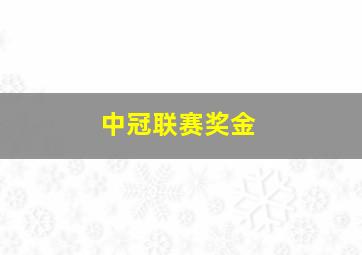 中冠联赛奖金